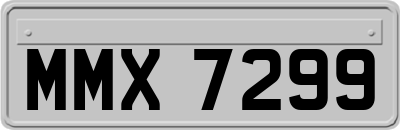 MMX 7299